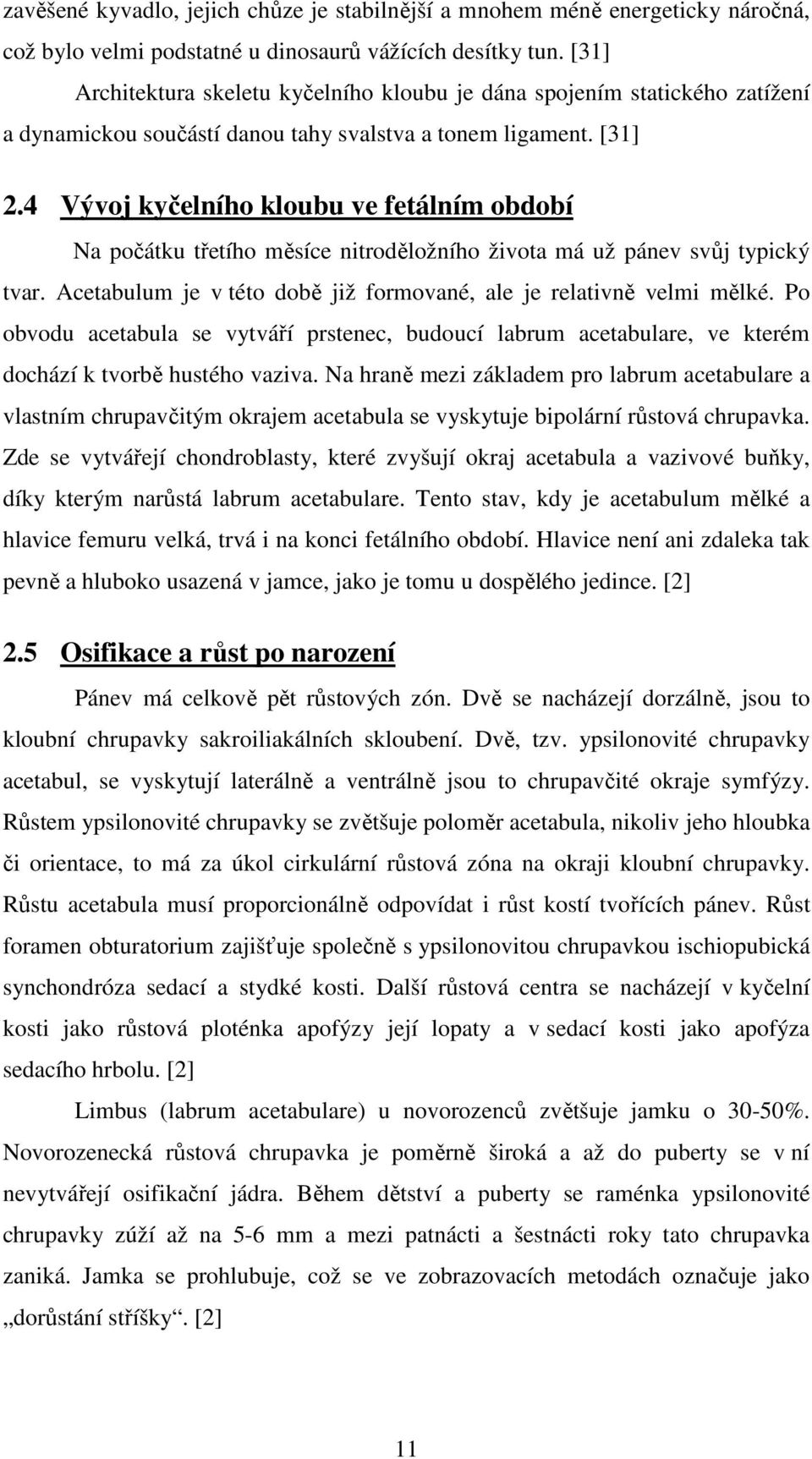 zavěšené kyvadlo, jejich chůze je stabilnější a mnohem méně energeticky náročná, což bylo velmi podstatné u dinosaurů vážících desítky tun. [31]

Architektura skeletu kyčelního kloubu je dána spojením statického zatížení a dynamickou součástí danou tahy svalstva a tonem ligament. [31]

2.4 Vývoj kyčelního kloubu ve fetálním období

Na počátku třetího měsíce nitroděložního života má už pánev svůj typický tvar. Acetabulum je v této době již formované, ale je relativně velmi mělké. Po obvodu acetabula se vytváří prstenec, budoucí labrum acetabulare, ve kterém dochází k tvorbě hustého vaziva. Na hraně mezi základem pro labrum acetabulare a vlastním chrupavčitým okrajem acetabula se vyskytuje bipolární růstová chrupavka. Zde se vytvářejí chondroblasty, které zvyšují okraj acetabula a vazivové buňky, díky kterým narůstá labrum acetabulare. Tento stav, kdy je acetabulum mělké a hlavice femuru velká, trvá i na konci fetálního období. Hlavice není ani zdaleka tak pevně a hluboko usazená v jamce, jako je tomu u dospělého jedince. [2]

2.5 Osifikace a růst po narození

Pánev má celkově pět růstových zón. Dvě se nacházejí dorzálně, jsou to kloubní chrupavky sakroiliakálních skloubení. Dvě, tzv. ypsilonovité chrupavky acetabul, se vyskytují laterálně a ventrálně jsou to chrupavčité okraje symfýzy. Růstem ypsilonovité chrupavky se zvětšuje poloměr acetabula, nikoliv jeho hloubka či orientace, to má za úkol cirkulární růstová zóna na okraji kloubní chrupavky. Růstu acetabula musí proporcionálně odpovídat i růst kostí tvořících pánev. Růst foramen obturatorium zajišťuje společně s ypsilonovitou chrupavkou ischiopubická synchondróza sedací a stydké kosti. Další růstová centra se nacházejí v kyčelní kosti jako růstová ploténka apofýzy její lopaty a v sedací kosti jako apofýza sedacího hrbolu. [2]

Limbus (labrum acetabulare) u novorozenců zvětšuje jamku o 30-50%. Novorozenecká růstová chrupavka je poměrně široká a až do puberty se v ní nevytvářejí osifikační jádra. Během dětství a puberty se raménka ypsilonovité chrupavky zúží až na 5-6 mm a mezi patnácti a šestnácti roky tato chrupavka zaniká. Jamka se prohlubuje, což se ve zobrazovacích metodách označuje jako „dorůstání stříšky“. [2]

11